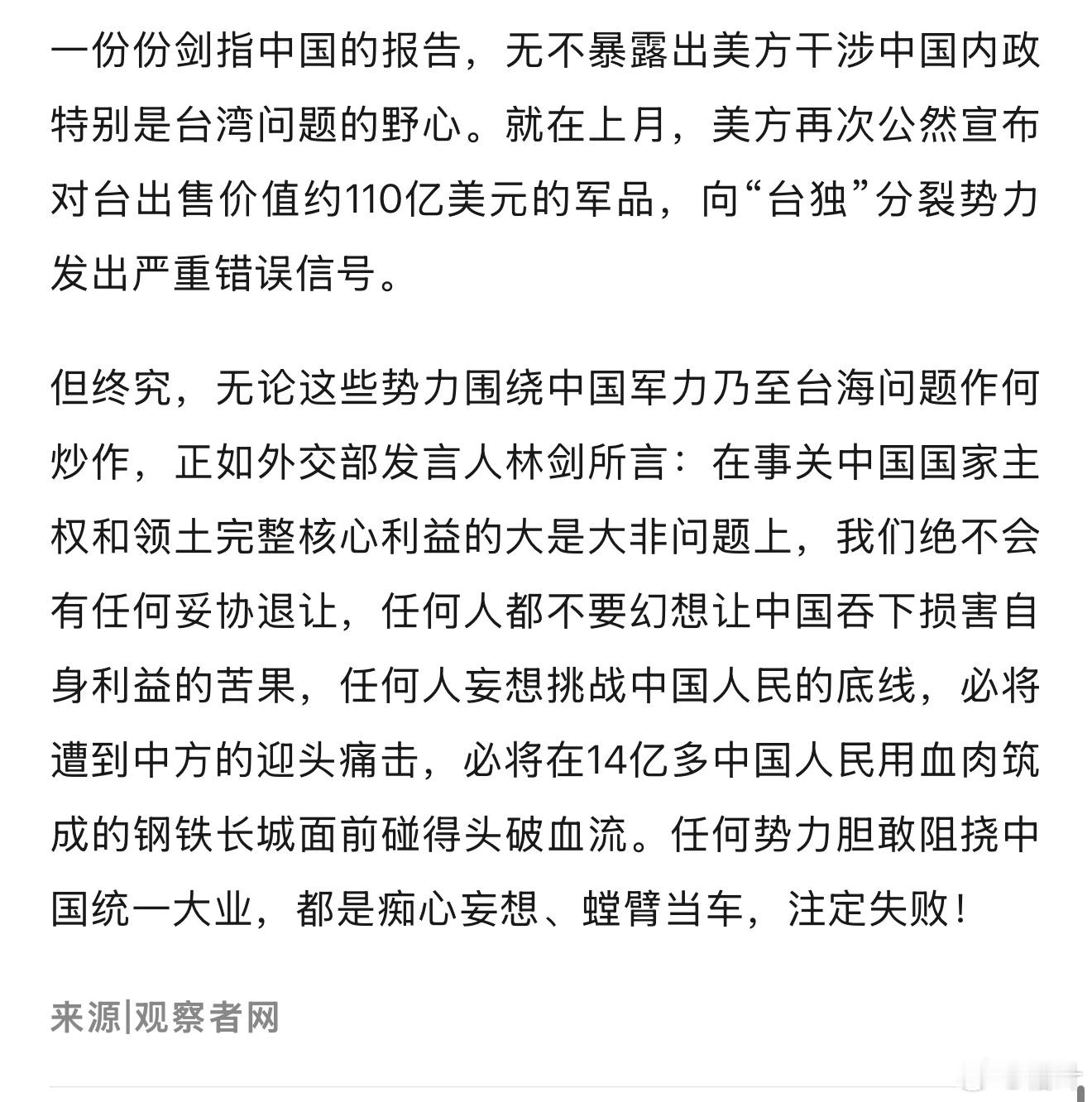 一份份剑指中国的报告，无不暴露出美方干涉中国内政特别是台湾问题的野心。就在上月，美方再次公然宣布对台出售价值约110亿美元的军品，向“台独”分裂势力发出严重错误信号。

但终究，无论这些势力围绕中国军力乃至台海问题作何炒作，正如外交部发言人林剑所言：在事关中国国家主权和领土完整核心利益的大是大非问题上，我们绝不会有任何妥协退让，任何人都不要幻想让中国吞下损害自身利益的苦果，任何人妄想挑战中国人民的底线，必将遭到中方的迎头痛击，必将在14亿多中国人民用血肉筑成的钢铁长城面前碰得头破血流。任何势力胆敢阻挠中国统一大业，都是痴心妄想、螳臂当车，注定失败！

来源|观察者网